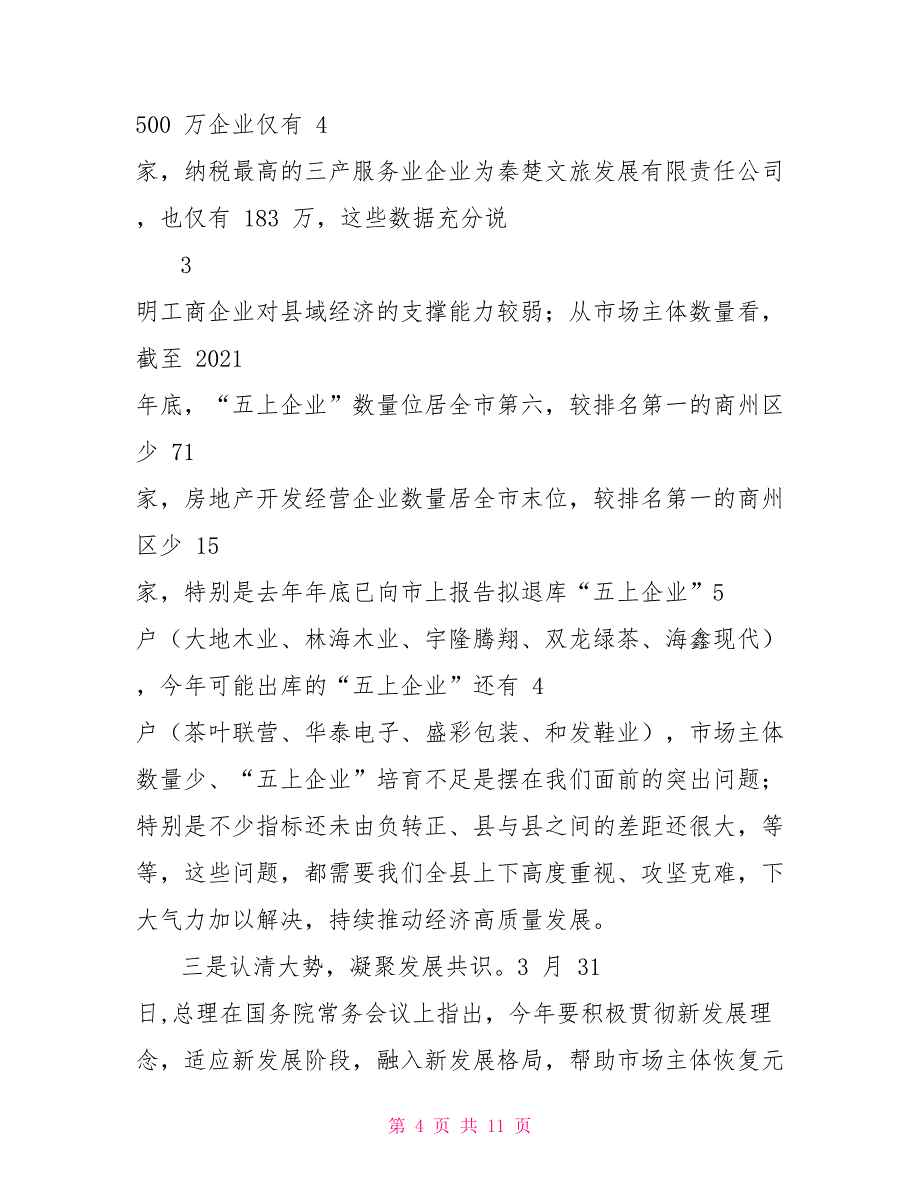 500 万企业仅有 4 家，纳税最高的三产服务业企业为秦楚文旅发展有限责任公司，也仅有 183 万，这些数据充分说

3

明工商企业对县域经济的支撑能力较弱；从市场主体数量看，截至 2021 年底，“五上企业”数量位居全市第六，较排名第一的商州区少 71 家，房地产开发经营企业数量居全市末位，较排名第一的商州区少 15 家，特别是去年年底已向市上报告拟退库“五上企业”5 户（大地木业、林海木业、宇隆腾翔、双龙绿茶、海鑫现代），今年可能出库的“五上企业”还有 4 户（茶叶联营、华泰电子、盛彩包装、和发鞋业），市场主体数量少、“五上企业”培育不足是摆在我们面前的突出问题；特别是不少指标还未由负转正、县与县之间的差距还很大，等等，这些问题，都需要我们全县上下高度重视、攻坚克难，下大气力加以解决，持续推动经济高质量发展。

三是认清大势，凝聚发展共识。3 月 31 日,总理在国务院常务会议上指出，今年要积极贯彻新发展理念，适应新发展阶段，融入新发展格局，帮助市场主体恢复元

第 4 页 共 11 页